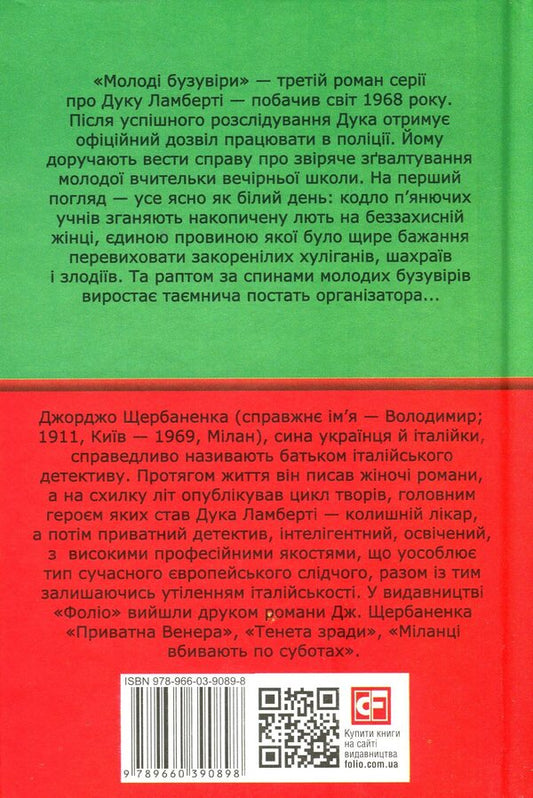 «Молоді бузувіри» — третій роман серії про Дуку Ламберті — побачив світ 1968 року. Після успішного розслідування Дука отримує офіційний дозвіл працювати в поліції. Йому доручають вести справу про звіряче зґвалтування молодої вчительки вечірньої школи. На перший погляд — усе ясно як білий день: кодло п'янючих учнів зганяють накопичену лють на беззахисній жінці, єдиною провиною якої було щире бажання перевиховати закоренілих хуліганів, шахраїв і злодіїв. Та раптом за спинами молодих бузувірів виростає таємнича постать організатора...

Джорджо Щербаненка (справжнє ім'я — Володимир; 1911, Київ — 1969, Мілан), сина українця й італійки, справедливо називають батьком італійського детективу. Протягом життя він писав жіночі романи, а на схилку літ опублікував цикл творів, головним героєм яких став Дука Ламберті — колишній лікар, а потім приватний детектив, інтелігентний, освічений, з високими професійними якостями, що уособлює тип сучасного європейського слідчого, разом із тим залишаючись утіленням італійськості. У видавництві «Фоліо» вийшли друком романи Дж. Щербаненка «Приватна Венера», «Тенета зради», «Міланці вбивають по суботах».

ISBN 978-966-03-9089-8

9 789660 390898

Купити книги на сайті видавництва folio.com.ua